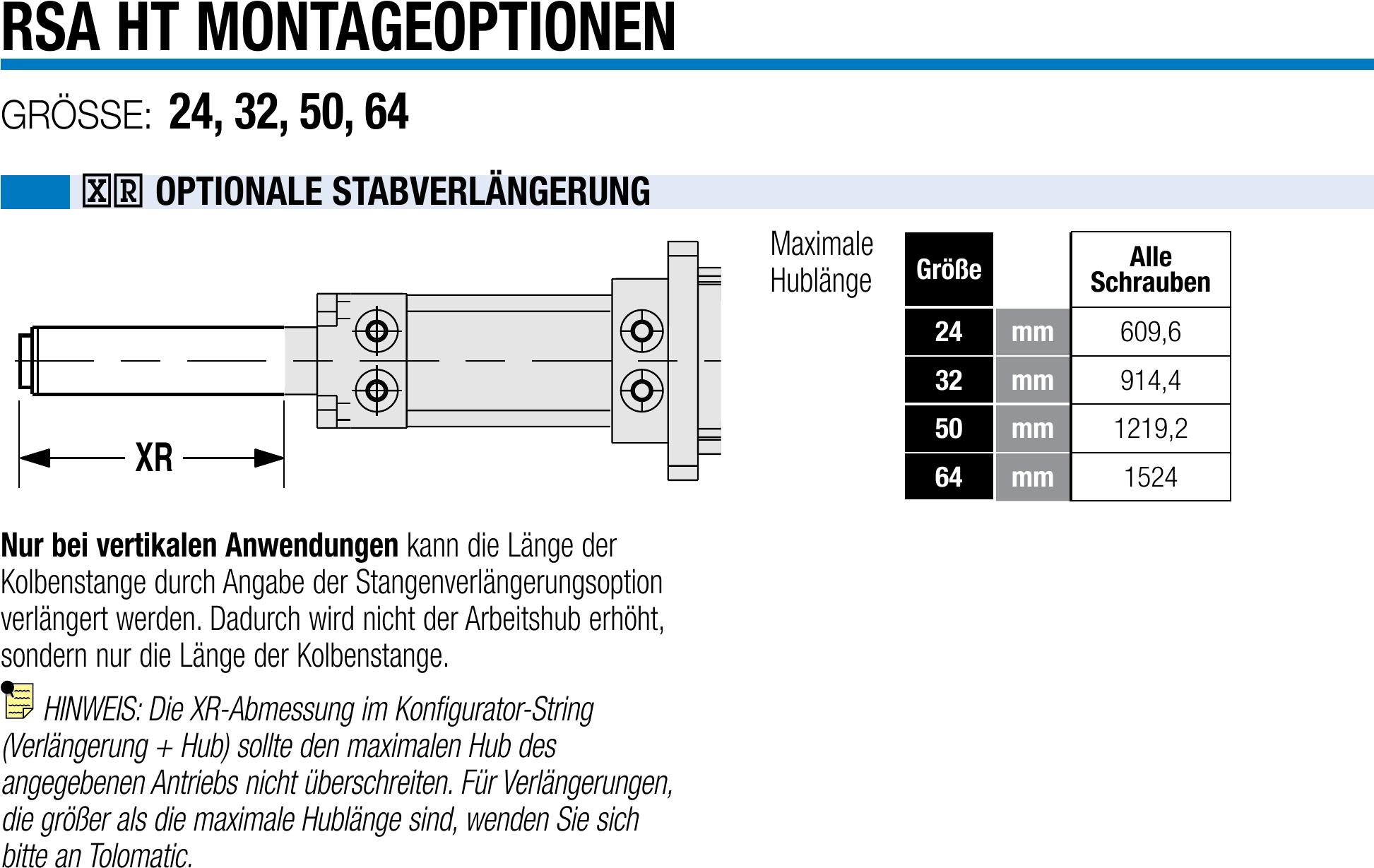 RSA HT MONTAGEOPTIONEN

GRÖSSE: 24, 32, 50, 64

XR OPTIONALE STABVERLÄNGERUNG

XR

Maximale Hublänge

| Größe | | Alle Schrauben |
|---|---|---|
| 24 | mm | 609,6 |
| 32 | mm | 914,4 |
| 50 | mm | 1219,2 |
| 64 | mm | 1524 |

Nur bei vertikalen Anwendungen kann die Länge der Kolbenstange durch Angabe der Stangenverlängerungsoption verlängert werden. Dadurch wird nicht der Arbeitshub erhöht, sondern nur die Länge der Kolbenstange.

HINWEIS: Die XR-Abmessung im Konfigurator-String (Verlängerung + Hub) sollte den maximalen Hub des angegebenen Antriebs nicht überschreiten. Für Verlängerungen, die größer als die maximale Hublänge sind, wenden Sie sich bitte an Tolomatic.